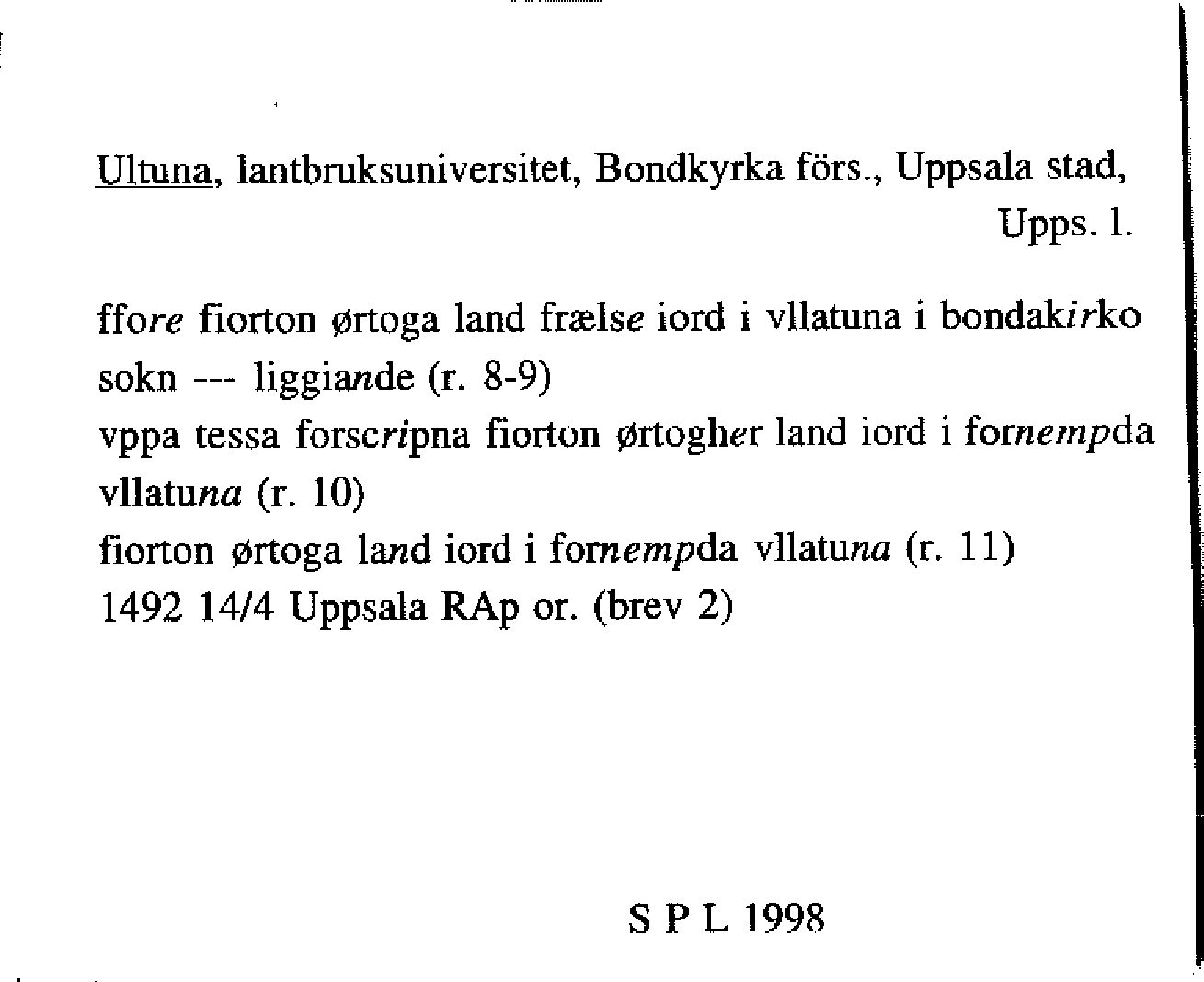 Ultuna, lantbruksuniversitet, Bondkyrka förs., Uppsala stad, Upps. l.

ffore fiorton ørtoga land frælse iord i vllatuna i bondakirko sokn --- liggiande (r. 8-9)
vppa tessa forscripna fiorton ørtogher land iord i fornempda vllatuna (r. 10)
fiorton ørtoga land iord i fornempda vllatuna (r. 11)
1492 14/4 Uppsala RAp or. (brev 2)

S P L 1998